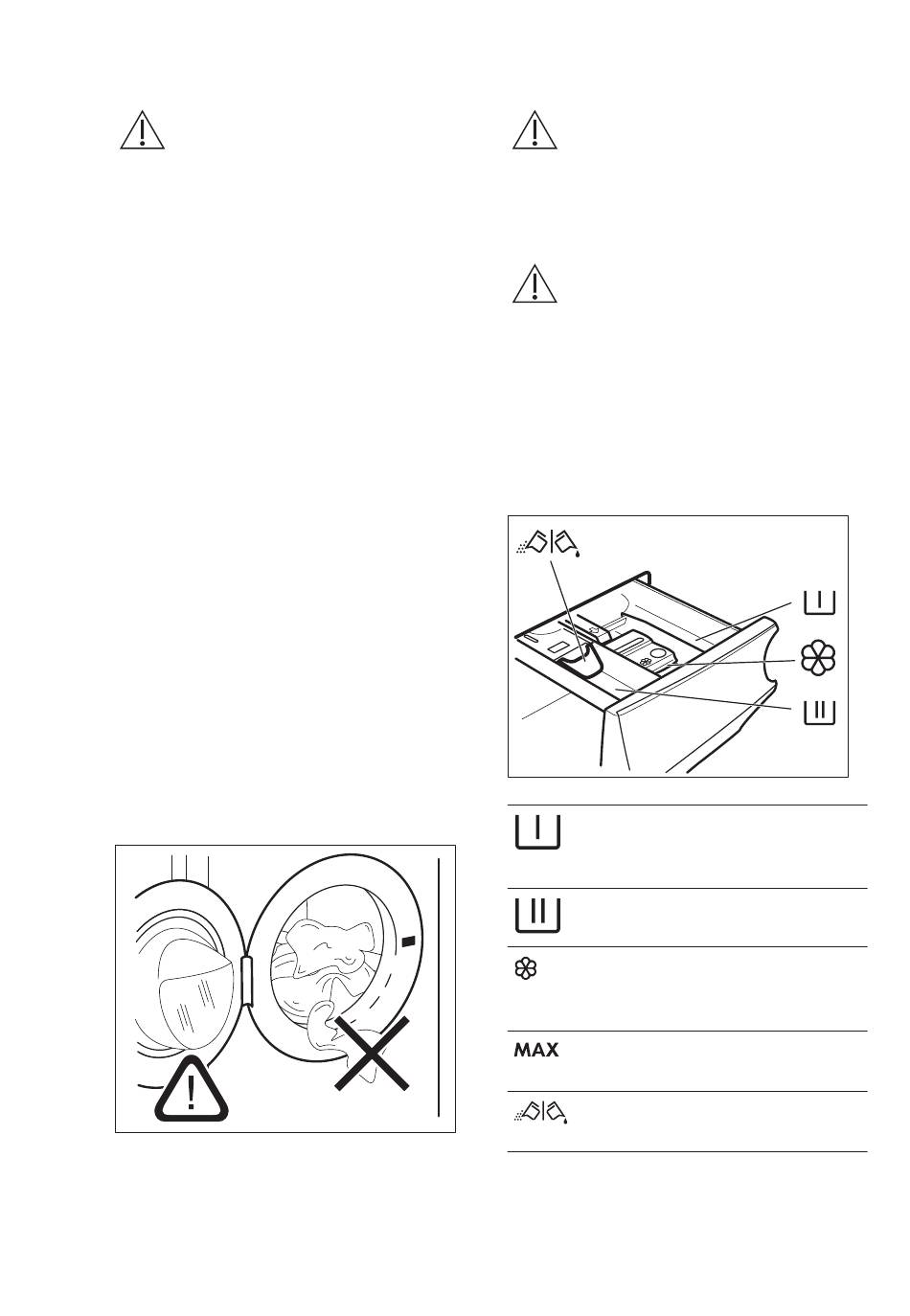 MAX